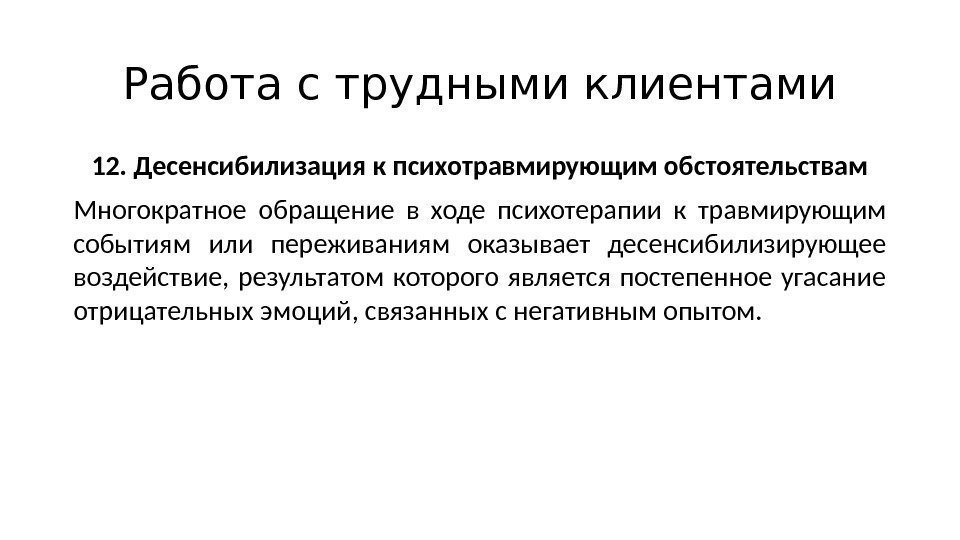 Работа с трудными клиентами

12. Десенсибилизация к психотравмирующим обстоятельствам

Многократное обращение в ходе психотерапии к травмирующим событиям или переживаниям оказывает десенсибилизирующее воздействие, результатом которого является постепенное угасание отрицательных эмоций, связанных с негативным опытом.